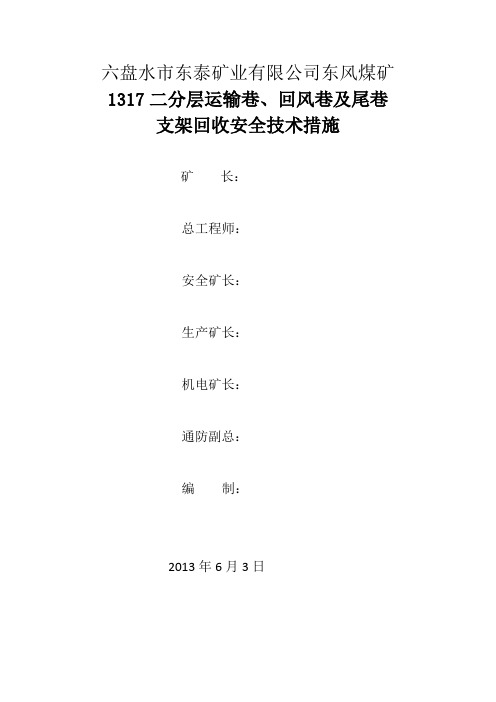 六盘水市东泰矿业有限公司东风煤矿
1317 二分层运输巷、回风巷及尾巷
支架回收安全技术措施

矿 长：

总工程师：

安全矿长：

生产矿长：

机电矿长：

通防副总：

编 制：

2013 年 6 月 3 日